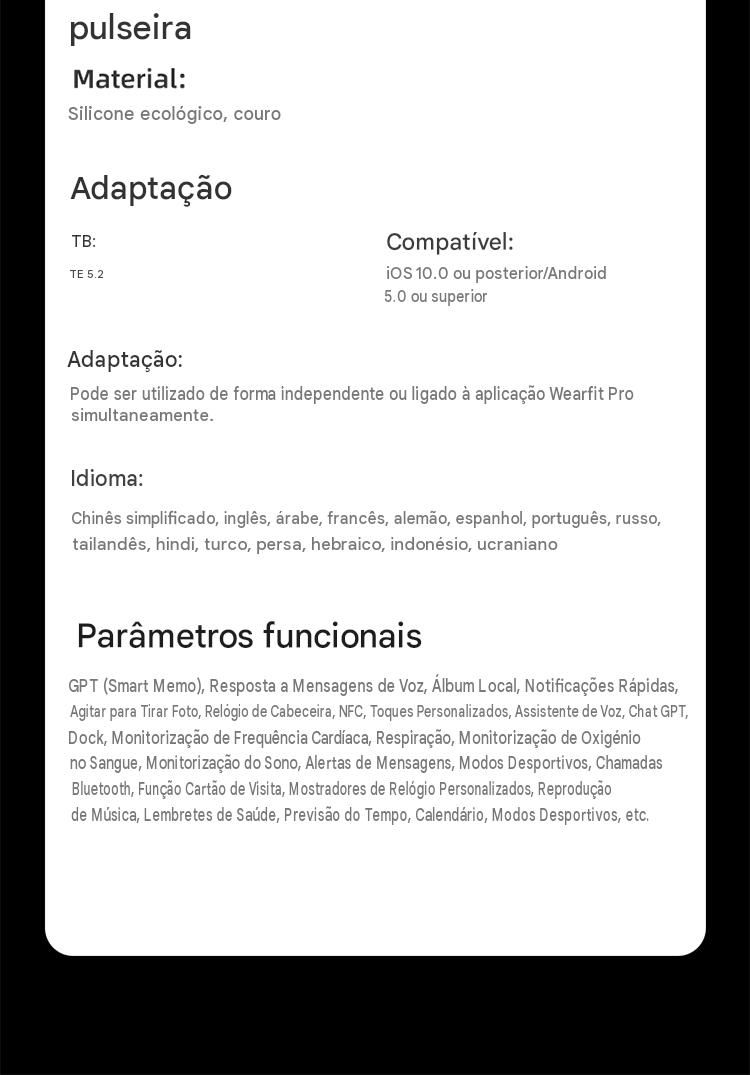 pulseira

Material:

Silicone ecológico, couro

Adaptação

TB:

TE 5.2

Compatível:

iOS 10.0 ou posterior/Android 5.0 ou superior

Adaptação:

Pode ser utilizado de forma independente ou ligado à aplicação Wearfit Pro simultaneamente.

Idioma:

Chinês simplificado, inglês, árabe, francês, alemão, espanhol, português, russo, tailandês, hindi, turco, persa, hebraico, indonésio, ucraniano

Parâmetros funcionais

GPT (Smart Memo), Resposta a Mensagens de Voz, Álbum Local, Notificações Rápidas, Agitar para Tirar Foto, Relógio de Cabeceira, NFC, Toques Personalizados, Assistente de Voz, Chat GPT, Dock, Monitorização de Frequência Cardíaca, Respiração, Monitorização de Oxigénio no Sangue, Monitorização do Sono, Alertas de Mensagens, Modos Desportivos, Chamadas Bluetooth, Função Cartão de Visita, Mostradores de Relógio Personalizados, Reprodução de Música, Lembretes de Saúde, Previsão do Tempo, Calendário, Modos Desportivos, etc.